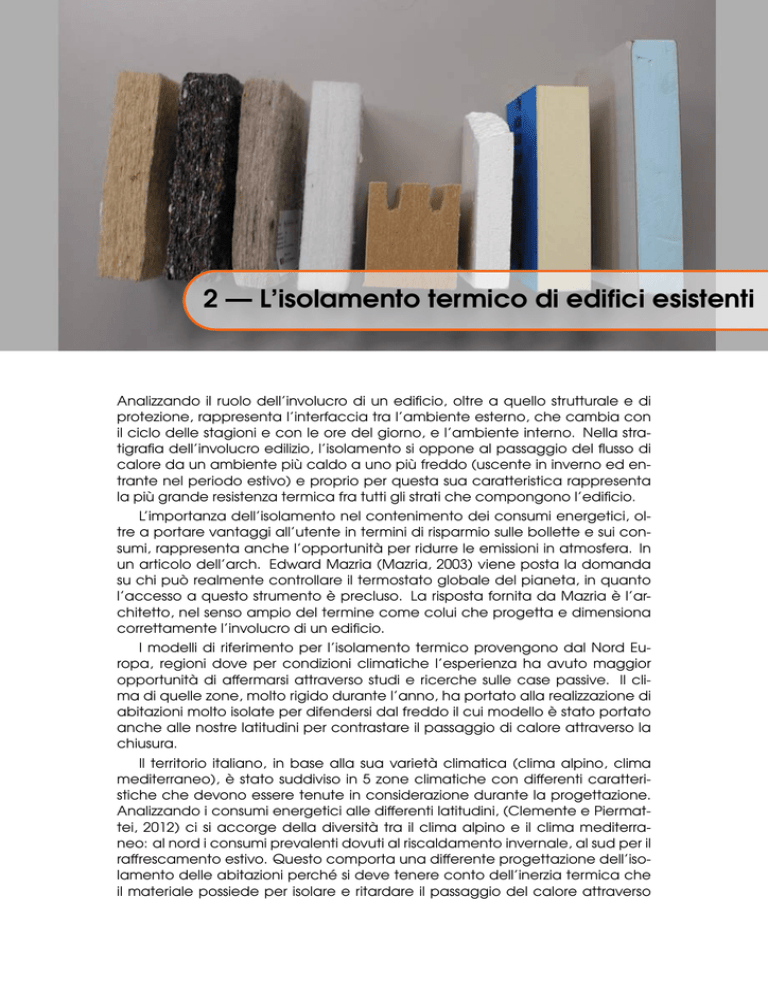 2 — L'isolamento termico di edifici esistenti

Analizzando il ruolo dell'involucro di un edificio, oltre a quello strutturale e di protezione, rappresenta l'interfaccia tra l'ambiente esterno, che cambia con il ciclo delle stagioni e con le ore del giorno, e l'ambiente interno. Nella stratigrafia dell'involucro edilizio, l'isolamento si oppone al passaggio del flusso di calore da un ambiente più caldo a uno più freddo (uscente in inverno ed entrante nel periodo estivo) e proprio per questa sua caratteristica rappresenta la più grande resistenza termica fra tutti gli strati che compongono l'edificio.

L'importanza dell'isolamento nel contenimento dei consumi energetici, oltre a portare vantaggi all'utente in termini di risparmio sulle bollette e sui consumi, rappresenta anche l'opportunità per ridurre le emissioni in atmosfera. In un articolo dell'arch. Edward Mazria (Mazria, 2003) viene posta la domanda su chi può realmente controllare il termostato globale del pianeta, in quanto l'accesso a questo strumento è precluso. La risposta fornita da Mazria è l'architetto, nel senso ampio del termine come colui che progetta e dimensiona correttamente l'involucro di un edificio.

I modelli di riferimento per l'isolamento termico provengono dal Nord Europa, regioni dove per condizioni climatiche l'esperienza ha avuto maggior opportunità di affermarsi attraverso studi e ricerche sulle case passive. Il clima di quelle zone, molto rigido durante l'anno, ha portato alla realizzazione di abitazioni molto isolate per difendersi dal freddo il cui modello è stato portato anche alle nostre latitudini per contrastare il passaggio di calore attraverso la chiusura.

Il territorio italiano, in base alla sua varietà climatica (clima alpino, clima mediterraneo), è stato suddiviso in 5 zone climatiche con differenti caratteristiche che devono essere tenute in considerazione durante la progettazione. Analizzando i consumi energetici alle differenti latitudini, (Clemente e Piermattei, 2012) ci si accorge della diversità tra il clima alpino e il clima mediterraneo: al nord i consumi prevalenti dovuti al riscaldamento invernale, al sud per il raffrescamento estivo. Questo comporta una differente progettazione dell'isolamento delle abitazioni perché si deve tenere conto dell'inerzia termica che il materiale possiede per isolare e ritardare il passaggio del calore attraverso